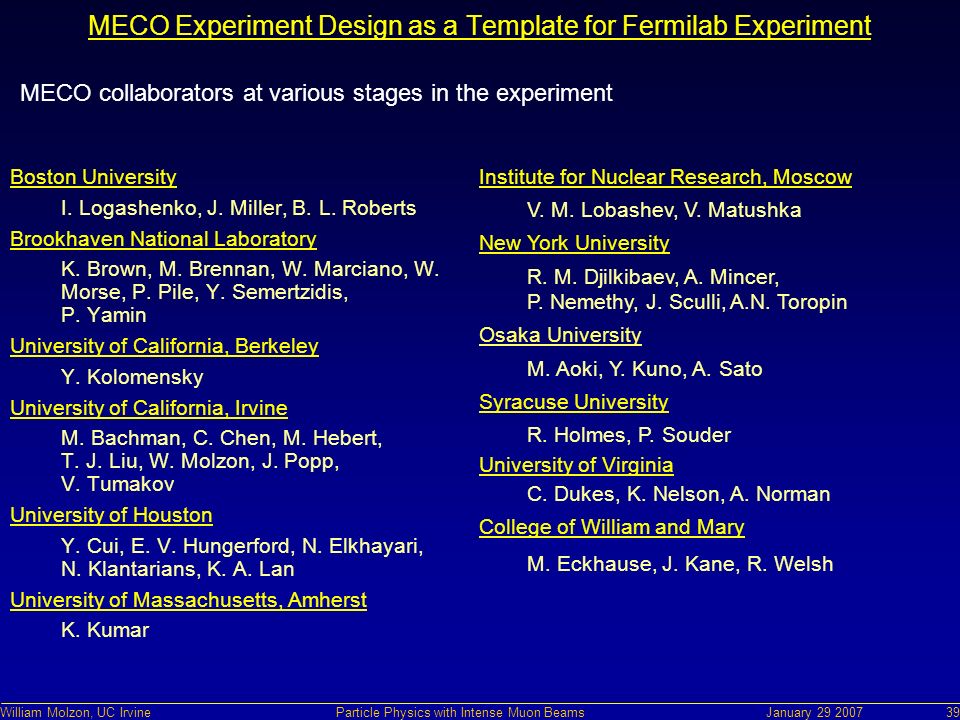 MECO Experiment Design as a Template for Fermilab Experiment

MECO collaborators at various stages in the experiment

Boston University

I. Logashenko, J. Miller, B. L. Roberts

Brookhaven National Laboratory

K. Brown, M. Brennan, W. Marciano, W. Morse, P. Pile, Y. Semertzidis, P. Yamin

University of California, Berkeley

Y. Kolomensky

University of California, Irvine

M. Bachman, C. Chen, M. Hebert, T. J. Liu, W. Molzon, J. Popp, V. Tumakov

University of Houston

Y. Cui, E. V. Hungerford, N. Elkhayari, N. Klantarians, K. A. Lan

University of Massachusetts, Amherst

K. Kumar

Institute for Nuclear Research, Moscow

V. M. Lobashev, V. Matushka

New York University

R. M. Djilkibaev, A. Mincer, P. Nemethy, J. Sculli, A.N. Toropin

Osaka University

M. Aoki, Y. Kuno, A. Sato

Syracuse University

R. Holmes, P. Souder

University of Virginia

C. Dukes, K. Nelson, A. Norman

College of William and Mary

M. Eckhause, J. Kane, R. Welsh

William Molzon, UC Irvine Particle Physics with Intense Muon Beams January 29 2007 39